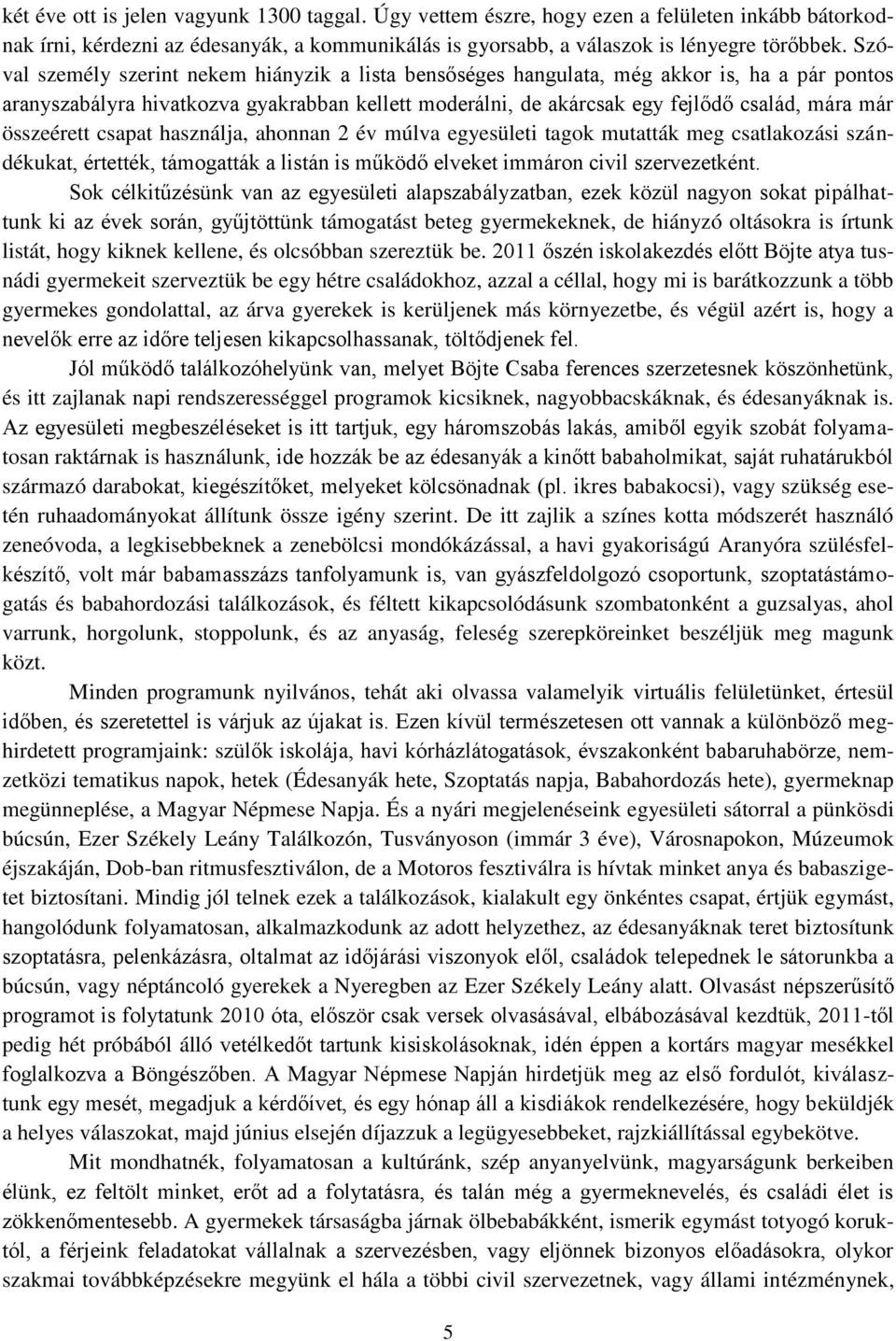 két éve ott is jelen vagyunk 1300 taggal. Úgy vettem észre, hogy ezen a felületen inkább bátorkodnak írni, kérdezni az édesanyák, a kommunikálás is gyorsabb, a válaszok is lényegre törőbbek. Szóval személy szerint nekem hiányzik a lista bensőséges hangulata, még akkor is, ha a pár pontos aranyszabályra hivatkozva gyakrabban kellett moderálni, de akárcsak egy fejlődő család, mára már összeérett csapat használja, ahonnan 2 év múlva egyesületi tagok mutatták meg csatlakozási szándékukat, értették, támogatták a listán is működő elveket immáron civil szervezetként.

Sok célkitűzésünk van az egyesületi alapszabályzatban, ezek közül nagyon sokat pipálhattunk ki az évek során, gyűjtöttünk támogatást beteg gyermekeknek, de hiányzó oltásokra is írtunk listát, hogy kiknek kellene, és olcsóbban szereztük be. 2011 őszén iskolakezdés előtt Böjte atya tusnádi gyermekeit szerveztük be egy hétre családokhoz, azzal a céllal, hogy mi is barátkozzunk a több gyermekes gondolattal, az árva gyerekek is kerüljenek más környezetbe, és végül azért is, hogy a nevelők erre az időre teljesen kikapcsolhassanak, töltődjenek fel.

Jól működő találkozóhelyünk van, melyet Böjte Csaba ferences szerzetesnek köszönhetünk, és itt zajlanak napi rendszerességgel programok kicsiknek, nagyobbacskáknak, és édesanyáknak is. Az egyesületi megbeszéléseket is itt tartjuk, egy háromszobás lakás, amiből egyik szobát folyamatosan raktárnak is használunk, ide hozzák be az édesanyák a kinőtt babaholmikat, saját ruhatárukból származó darabokat, kiegészítőket, melyeket kölcsönadnak (pl. ikres babakocsi), vagy szükség esetén ruhaadományokat állítunk össze igény szerint. De itt zajlik a színes kotta módszerét használó zeneóvoda, a legkisebbeknek a zenebölcsi mondókázással, a havi gyakoriságú Aranyóra szülésfelkészítő, volt már babamasszázs tanfolyamunk is, van gyászfeldolgozó csoportunk, szoptatástámogatás és babahordozási találkozások, és féltett kikapcsolódásunk szombatonként a guzsalyas, ahol varrunk, horgolunk, stoppolunk, és az anyaság, feleség szerepköreinket beszéljük meg magunk közt.

Minden programunk nyilvános, tehát aki olvassa valamelyik virtuális felületünket, értesül időben, és szeretettel is várjuk az újakat is. Ezen kívül természetesen ott vannak a különböző meghirdetett programjaink: szülők iskolája, havi kórházlátogatások, évszakonként babaruhabörze, nemzetközi tematikus napok, hetek (Édesanyák hete, Szoptatás napja, Babahordozás hete), gyermeknap megünneplése, a Magyar Népmese Napja. És a nyári megjelenéseink egyesületi sátorral a pünkösdi búcsún, Ezer Székely Leány Találkozón, Tusványoson (immár 3 éve), Városnapokon, Múzeumok éjszakáján, Dob-ban ritmusfesztiválon, de a Motoros fesztiválra is hívtak minket anya és babaszigetet biztosítani. Mindig jól telnek ezek a találkozások, kialakult egy önkéntes csapat, értjük egymást, hangolódunk folyamatosan, alkalmazkodunk az adott helyzethez, az édesanyáknak teret biztosítunk szoptatásra, pelenkázásra, oltalmat az időjárási viszonyok elől, családok telepednek le sátorunkba a búcsún, vagy néptáncoló gyerekek a Nyeregben az Ezer Székely Leány alatt. Olvasást népszerűsítő programot is folytatunk 2010 óta, először csak versek olvasásával, elbábozásával kezdtük, 2011-től pedig hét próbából álló vetélkedőt tartunk kisiskolásoknak, idén éppen a kortárs magyar mesékkel foglalkozva a Böngészőben. A Magyar Népmese Napján hirdetjük meg az első fordulót, kiválasztunk egy mesét, megadjuk a kérdőívet, és egy hónap áll a kisdiákok rendelkezésére, hogy beküldjék a helyes válaszokat, majd június elsején díjazzuk a legügyesebbeket, rajzkiállítással egybekötve.

Mit mondhatnék, folyamatosan a kultúránk, szép anyanyelvünk, magyarságunk berkeiben élünk, ez feltölt minket, erőt ad a folytatásra, és talán még a gyermeknevelés, és családi élet is zökkenőmentesebb. A gyermekek társaságba járnak ölbebabákként, ismerik egymást totyogó koruktól, a férjeink feladatokat vállalnak a szervezésben, vagy eljönnek bizonyos előadásokra, olykor szakmai továbbképzésekre megyünk el hála a többi civil szervezetnek, vagy állami intézménynek,

5